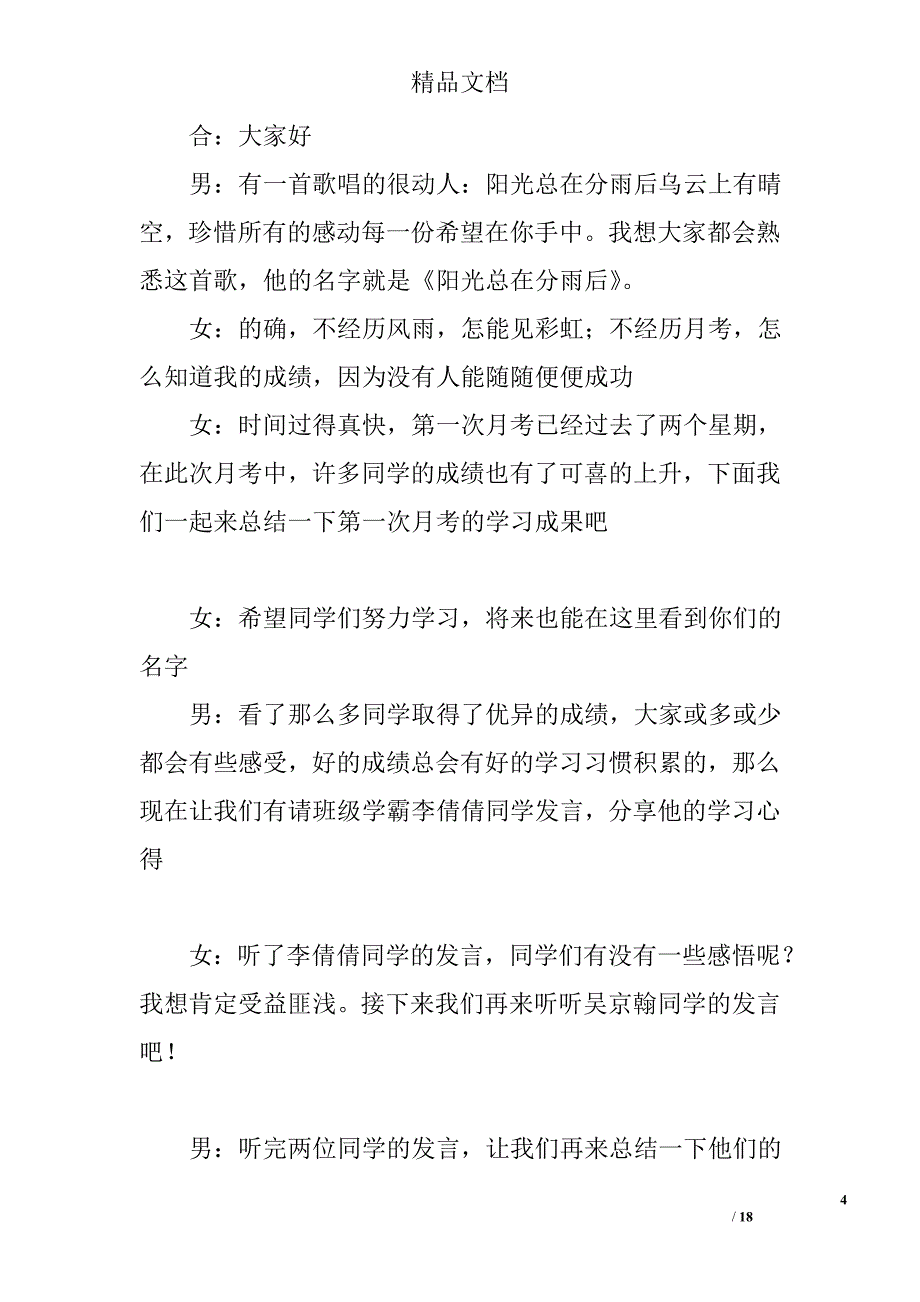 精品文档

合：大家好

男：有一首歌唱的很动人：阳光总在分雨后乌云上有晴空，珍惜所有的感动每一份希望在你手中。我想大家都会熟悉这首歌，他的名字就是《阳光总在分雨后》。

女：的确，不经历风雨，怎能见彩虹；不经历月考，怎么知道我的成绩，因为没有人能随随便便成功

女：时间过得真快，第一次月考已经过去了两个星期，在此次月考中，许多同学的成绩也有了可喜的上升，下面我们一起来总结一下第一次月考的学习成果吧

女：希望同学们努力学习，将来也能在这里看到你们的名字

男：看了那么多同学取得了优异的成绩，大家或多或少都会有些感受，好的成绩总会有好的学习习惯积累的，那么现在让我们有请班级学霸李倩倩同学发言，分享他的学习心得

女：听了李倩倩同学的发言，同学们有没有一些感悟呢？我想肯定受益匪浅。接下来我们再来听听吴京翰同学的发言吧！

男：听完两位同学的发言，让我们再来总结一下他们的

4

/ 18